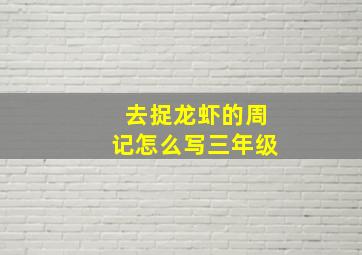 去捉龙虾的周记怎么写三年级